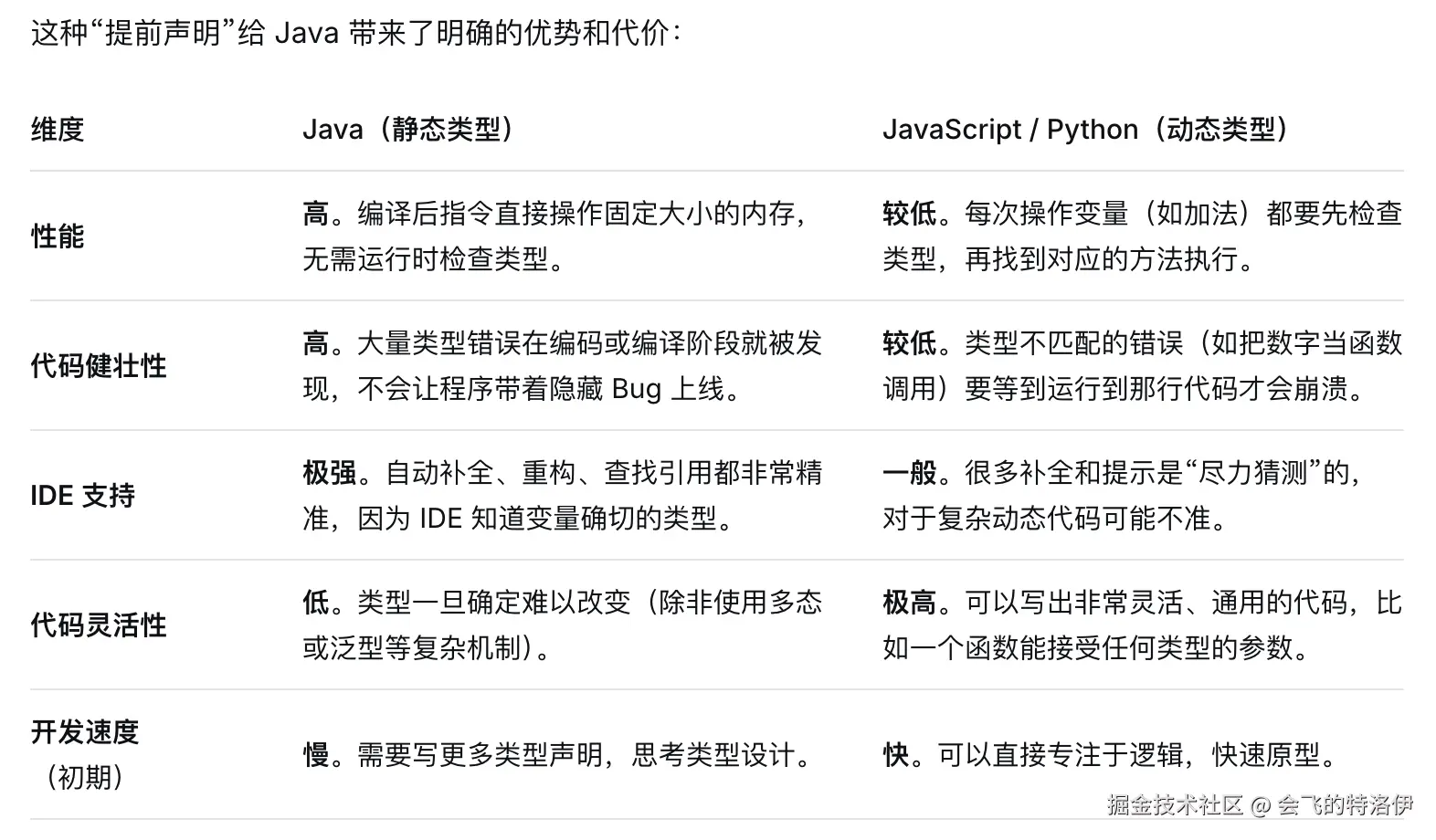 这种“提前声明”给Java带来了明确的优势和代价：

| 维度 | Java（静态类型） | JavaScript / Python（动态类型） |
|---|---|---|
| 性能 | 高。编译后指令直接操作固定大小的内存，无需运行时检查类型。 | 较低。每次操作变量（如加法）都要先检查类型，再找到对应的方法执行。 |
| 代码健壮性 | 高。大量类型错误在编码或编译阶段就被发现，不会让程序带着隐藏Bug上线。 | 较低。类型不匹配的错误（如把数字当函数调用）要等到运行到那行代码才会崩溃。 |
| IDE支持 | 极强。自动补全、重构、查找引用都非常精准，因为IDE知道变量确切的类型。 | 一般。很多补全和提示是“尽力猜测”的，对于复杂动态代码可能不准。 |
| 代码灵活性 | 低。类型一旦确定难以改变（除非使用多态或泛型等复杂机制）。 | 极高。可以写出非常灵活、通用的代码，比如一个函数能接受任何类型的参数。 |
| 开发速度（初期） | 慢。需要写更多类型声明，思考类型设计。 | 快。可以直接专注于逻辑，快速原型。 |

掘金技术社区 @ 会飞的特洛伊